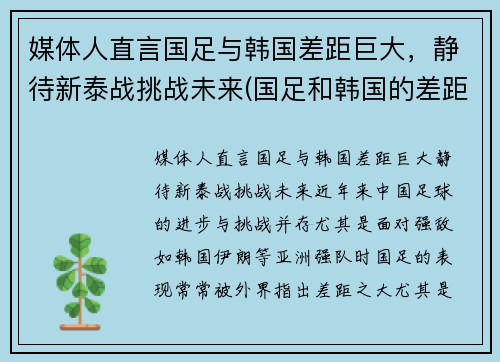 媒体人直言国足与韩国差距巨大，静待新泰战挑战未来(国足和韩国的差距

媒体人直言国足与韩国差距巨大静待新泰战挑战未来近年来中国足球的进步与挑战并存尤其是面对强敌如韩国伊朗等亚洲强队时国足的表现常常被外界指出差距之大尤其是